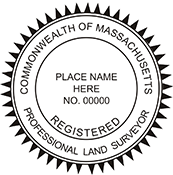 COMMONWEALTH OF MASSACHUSETTS

PLACE NAME
HERE
NO. 00000

REGISTERED

PROFESSIONAL LAND SURVEYOR